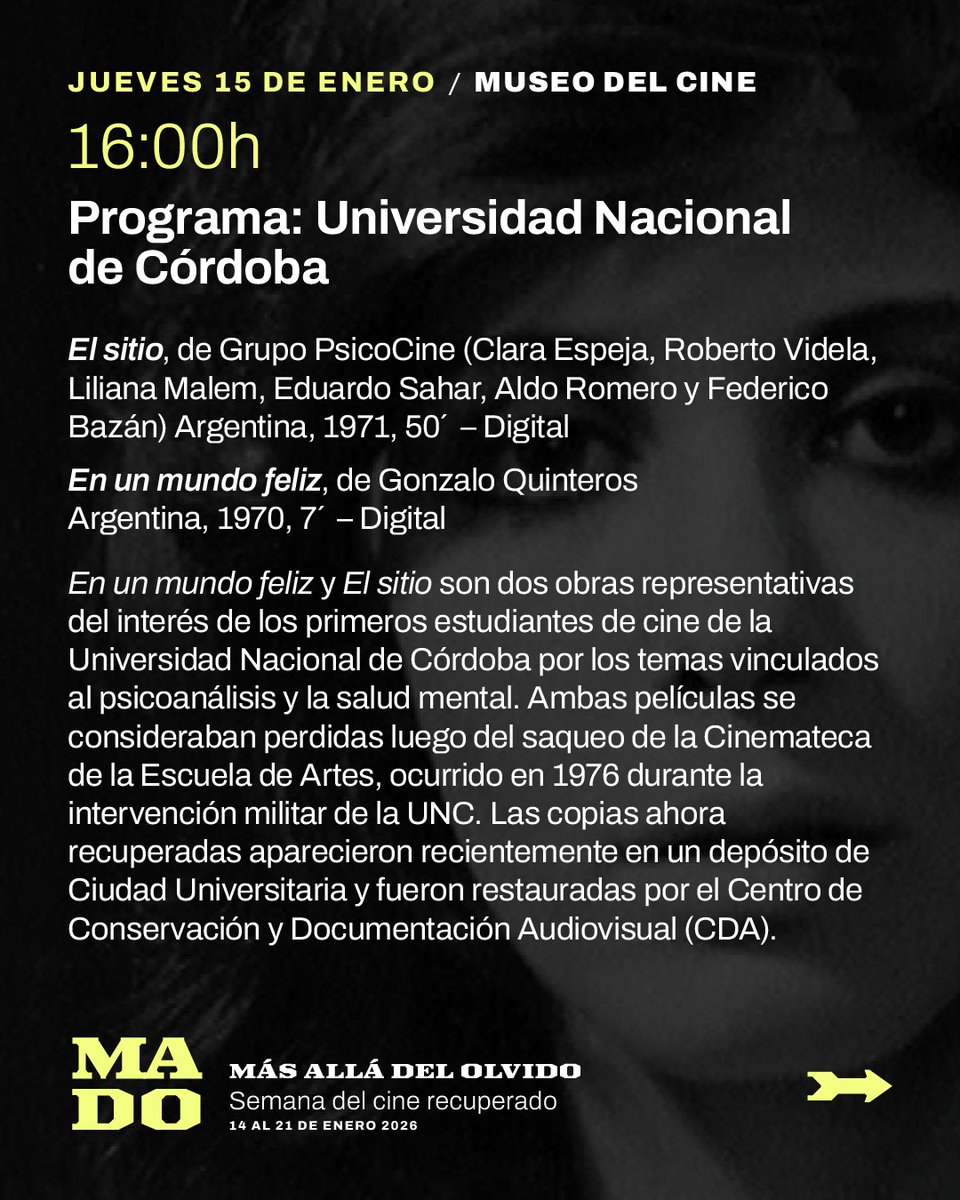 JUEVES 15 DE ENERO / MUSEO DEL CINE

16:00h

Programa: Universidad Nacional de Córdoba

El sitio, de Grupo PsicoCine (Clara Espeja, Roberto Videla, Liliana Malem, Eduardo Sahar, Aldo Romero y Federico Bazán) Argentina, 1971, 50´ – Digital

En un mundo feliz, de Gonzalo Quinteros
Argentina, 1970, 7´ – Digital

En un mundo feliz y El sitio son dos obras representativas del interés de los primeros estudiantes de cine de la Universidad Nacional de Córdoba por los temas vinculados al psicoanálisis y la salud mental. Ambas películas se consideraban perdidas luego del saqueo de la Cinemateca de la Escuela de Artes, ocurrido en 1976 durante la intervención militar de la UNC. Las copias ahora recuperadas aparecieron recientemente en un depósito de Ciudad Universitaria y fueron restauradas por el Centro de Conservación y Documentación Audiovisual (CDA).

MA
DO

MÁS ALLÁ DEL OLVIDO
Semana del cine recuperado
14 AL 21 DE ENERO 2026